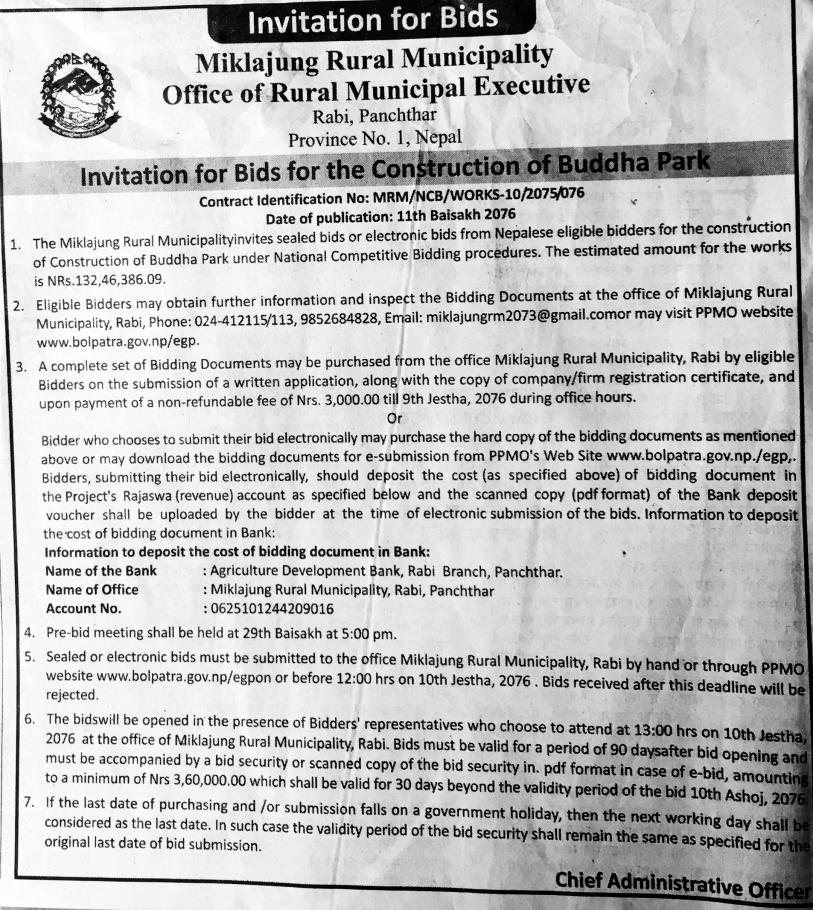 Invitation for Bids

Miklajung Rural Municipality
Office of Rural Municipal Executive
Rabi, Panchthar
Province No. 1, Nepal

Invitation for Bids for the Construction of Buddha Park

Contract Identification No: MRM/NCB/WORKS-10/2075/076
Date of publication: 11th Baisakh 2076

1. The Miklajung Rural Municipalityinvites sealed bids or electronic bids from Nepalese eligible bidders for the construction of Construction of Buddha Park under National Competitive Bidding procedures. The estimated amount for the works is NRs.132,46,386.09.

2. Eligible Bidders may obtain further information and inspect the Bidding Documents at the office of Miklajung Rural Municipality, Rabi, Phone: 024-412115/113, 9852684828, Email: miklajungrm2073@gmail.comor may visit PPMO website www.bolpatra.gov.np/egp.

3. A complete set of Bidding Documents may be purchased from the office Miklajung Rural Municipality, Rabi by eligible Bidders on the submission of a written application, along with the copy of company/firm registration certificate, and upon payment of a non-refundable fee of Nrs. 3,000.00 till 9th Jestha, 2076 during office hours.

Or

Bidder who chooses to submit their bid electronically may purchase the hard copy of the bidding documents as mentioned above or may download the bidding documents for e-submission from PPMO's Web Site www.bolpatra.gov.np./egp,. Bidders, submitting their bid electronically, should deposit the cost (as specified above) of bidding document in the Project's Rajaswa (revenue) account as specified below and the scanned copy (pdf format) of the Bank deposit voucher shall be uploaded by the bidder at the time of electronic submission of the bids. Information to deposit the cost of bidding document in Bank:

Information to deposit the cost of bidding document in Bank:
Name of the Bank : Agriculture Development Bank, Rabi Branch, Panchthar.
Name of Office : Miklajung Rural Municipality, Rabi, Panchthar
Account No. : 0625101244209016

4. Pre-bid meeting shall be held at 29th Baisakh at 5:00 pm.

5. Sealed or electronic bids must be submitted to the office Miklajung Rural Municipality, Rabi by hand or through PPMO website www.bolpatra.gov.np/egpon or before 12:00 hrs on 10th Jestha, 2076 . Bids received after this deadline will be rejected.

6. The bidswill be opened in the presence of Bidders' representatives who choose to attend at 13:00 hrs on 10th Jestha, 2076 at the office of Miklajung Rural Municipality, Rabi. Bids must be valid for a period of 90 daysafter bid opening and must be accompanied by a bid security or scanned copy of the bid security in. pdf format in case of e-bid, amounting to a minimum of Nrs 3,60,000.00 which shall be valid for 30 days beyond the validity period of the bid 10th Ashoj, 2076.

7. If the last date of purchasing and /or submission falls on a government holiday, then the next working day shall be considered as the last date. In such case the validity period of the bid security shall remain the same as specified for the original last date of bid submission.

Chief Administrative Officer